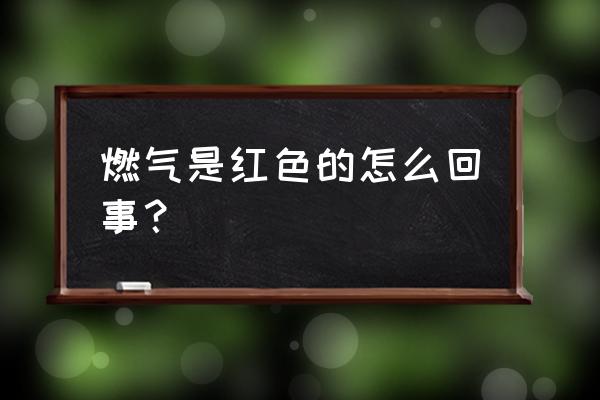 燃气是红色的怎么回事？